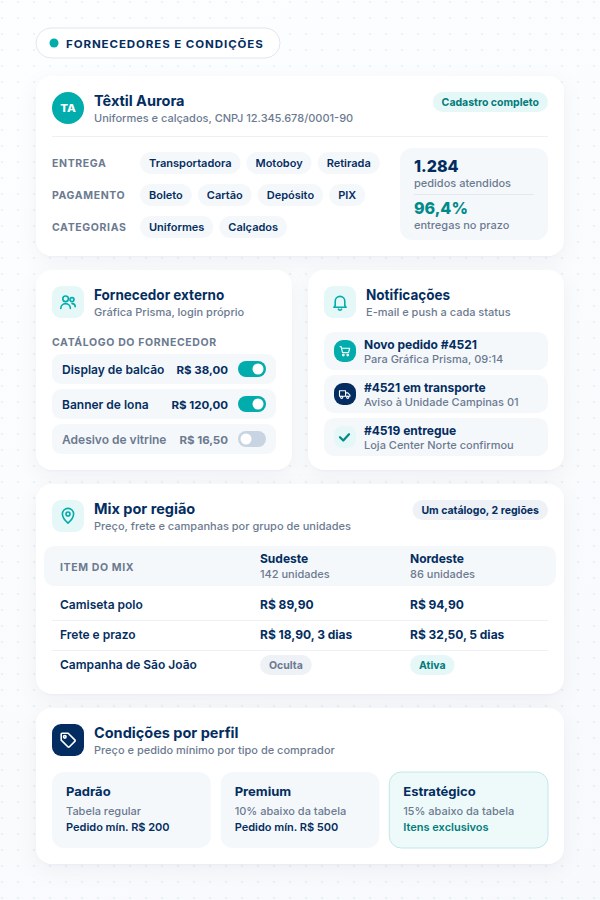 FORNECEDORES E CONDIÇÕES

TA
Têxtil Aurora
Uniformes e calçados, CNPJ 12.345.678/0001-90
Cadastro completo

ENTREGA Transportadora Motoboy Retirada
PAGAMENTO Boleto Cartão Depósito PIX
CATEGORIAS Uniformes Calçados

1.284
pedidos atendidos
96,4%
entregas no prazo

Fornecedor externo
Gráfica Prisma, login próprio

CATÁLOGO DO FORNECEDOR
Display de balcão R$ 38,00
Banner de lona R$ 120,00
Adesivo de vitrine R$ 16,50

Notificações
E-mail e push a cada status

Novo pedido #4521
Para Gráfica Prisma, 09:14
#4521 em transporte
Aviso à Unidade Campinas 01
#4519 entregue
Loja Center Norte confirmou

Mix por região
Preço, frete e campanhas por grupo de unidades
Um catálogo, 2 regiões

| ITEM DO MIX | Sudeste 142 unidades | Nordeste 86 unidades |
|---|---|---|
| Camiseta polo | R$ 89,90 | R$ 94,90 |
| Frete e prazo | R$ 18,90, 3 dias | R$ 32,50, 5 dias |
| Campanha de São João | Oculta | Ativa |

Condições por perfil
Preço e pedido mínimo por tipo de comprador

Padrão
Tabela regular
Pedido mín. R$ 200

Premium
10% abaixo da tabela
Pedido mín. R$ 500

Estratégico
15% abaixo da tabela
Itens exclusivos